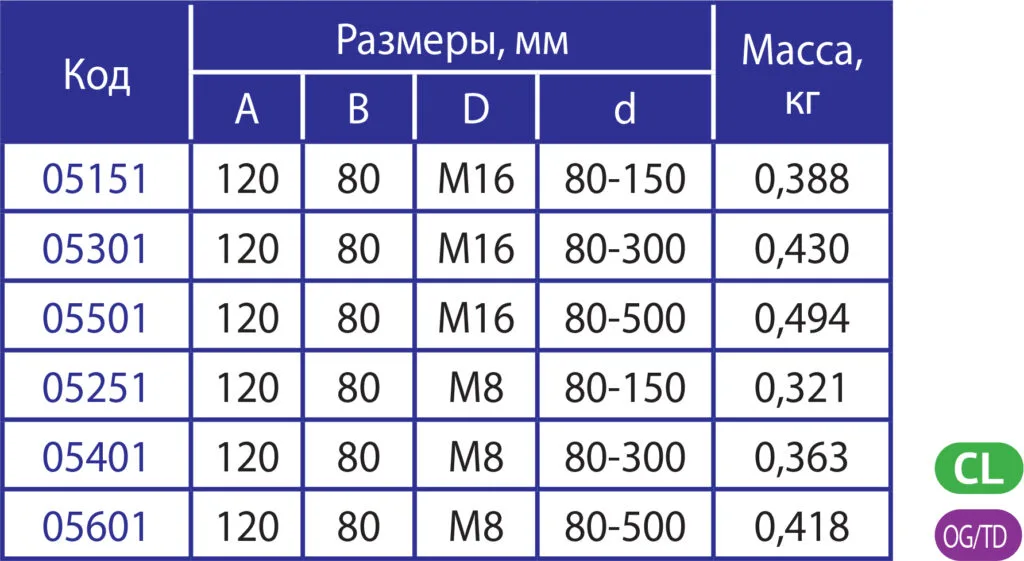 | Код | Размеры, мм | | | | Масса, кг |
|---|---|---|---|---|---|
| | A | B | D | d | |
| 05151 | 120 | 80 | M16 | 80-150 | 0,388 |
| 05301 | 120 | 80 | M16 | 80-300 | 0,430 |
| 05501 | 120 | 80 | M16 | 80-500 | 0,494 |
| 05251 | 120 | 80 | M8 | 80-150 | 0,321 |
| 05401 | 120 | 80 | M8 | 80-300 | 0,363 |
| 05601 | 120 | 80 | M8 | 80-500 | 0,418 |

CL

OG/TD